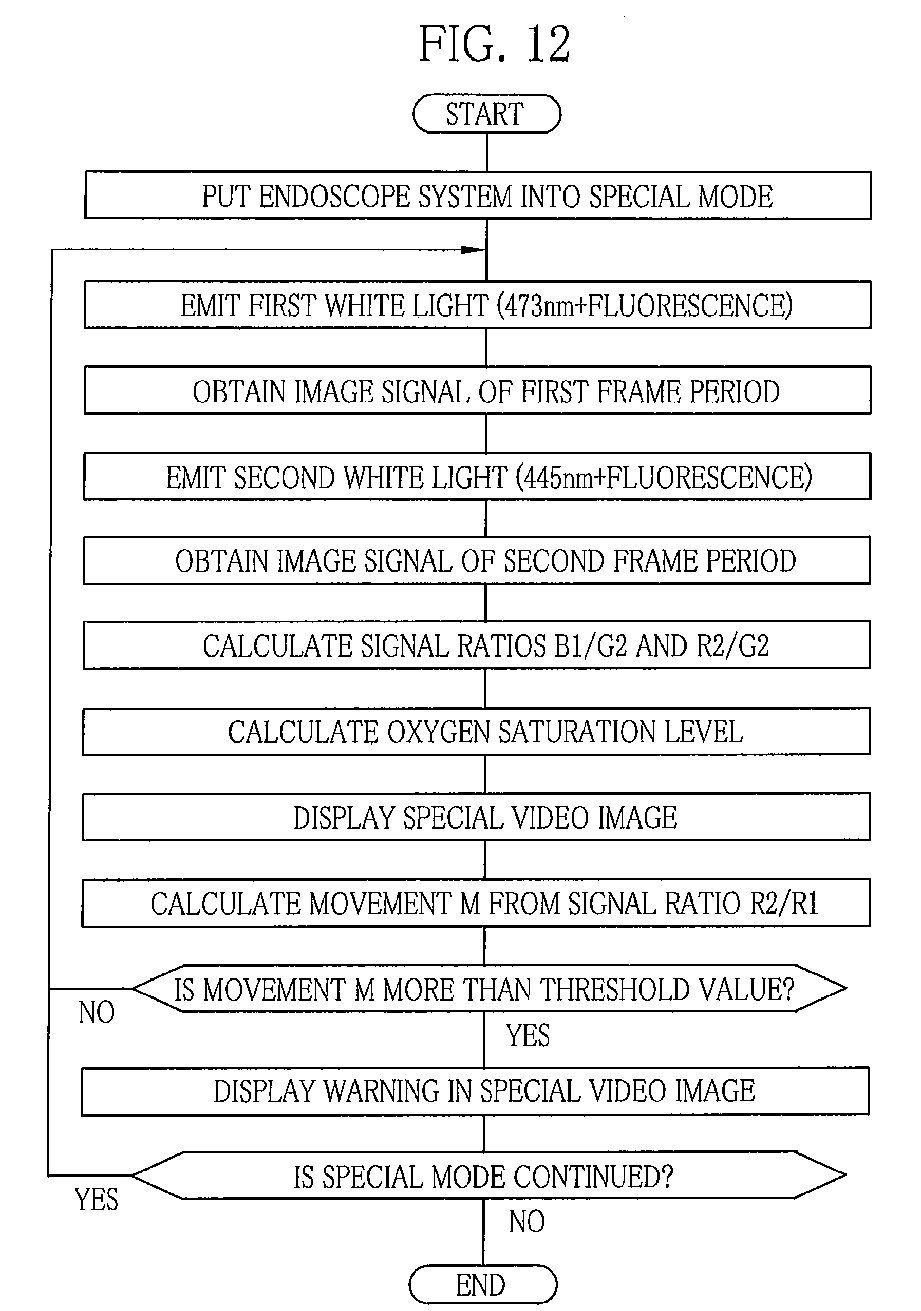 FIG. 12

START

PUT ENDOSCOPE SYSTEM INTO SPECIAL MODE

EMIT FIRST WHITE LIGHT (473nm+FLUORESCENCE)

OBTAIN IMAGE SIGNAL OF FIRST FRAME PERIOD

EMIT SECOND WHITE LIGHT (445nm+FLUORESCENCE)

OBTAIN IMAGE SIGNAL OF SECOND FRAME PERIOD

CALCULATE SIGNAL RATIOS B1/G2 AND R2/G2

CALCULATE OXYGEN SATURATION LEVEL

DISPLAY SPECIAL VIDEO IMAGE

CALCULATE MOVEMENT M FROM SIGNAL RATIO R2/R1

IS MOVEMENT M MORE THAN THRESHOLD VALUE?

NO

YES

DISPLAY WARNING IN SPECIAL VIDEO IMAGE

IS SPECIAL MODE CONTINUED?

YES

NO

END